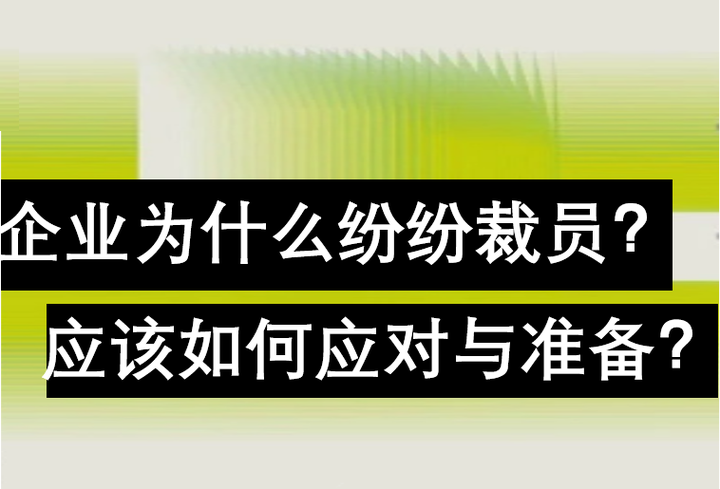 企业为什么纷纷裁员？
应该如何应对与准备？